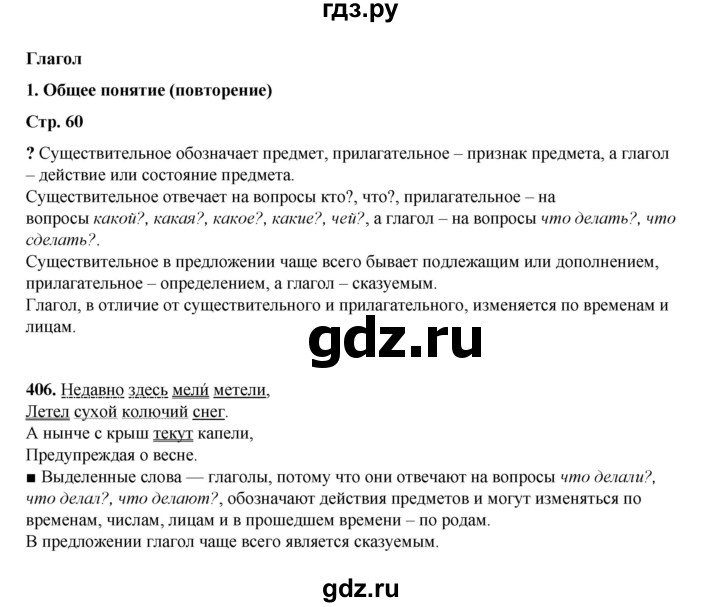 гдз.ру

Глагол

1. Общее понятие (повторение)

Стр. 60

? Существительное обозначает предмет, прилагательное – признак предмета, а глагол – действие или состояние предмета.
Существительное отвечает на вопросы кто?, что?, прилагательное – на вопросы какой?, какая?, какое?, какие?, чей?, а глагол – на вопросы что делать?, что сделать?.
Существительное в предложении чаще всего бывает подлежащим или дополнением, прилагательное – определением, а глагол – сказуемым.
Глагол, в отличие от существительного и прилагательного, изменяется по временам и лицам.

gdz.ru

406. Недавно здесь мели́ метели,
Летел сухой колючий снег.
А нынче с крыш текут капели,
Предупреждая о весне.
■ Выделенные слова — глаголы, потому что они отвечают на вопросы что делали?, что делал?, что делают?, обозначают действия предметов и могут изменяться по временам, числам, лицам и в прошедшем времени – по родам.
В предложении глагол чаще всего является сказуемым.

gdz.ru